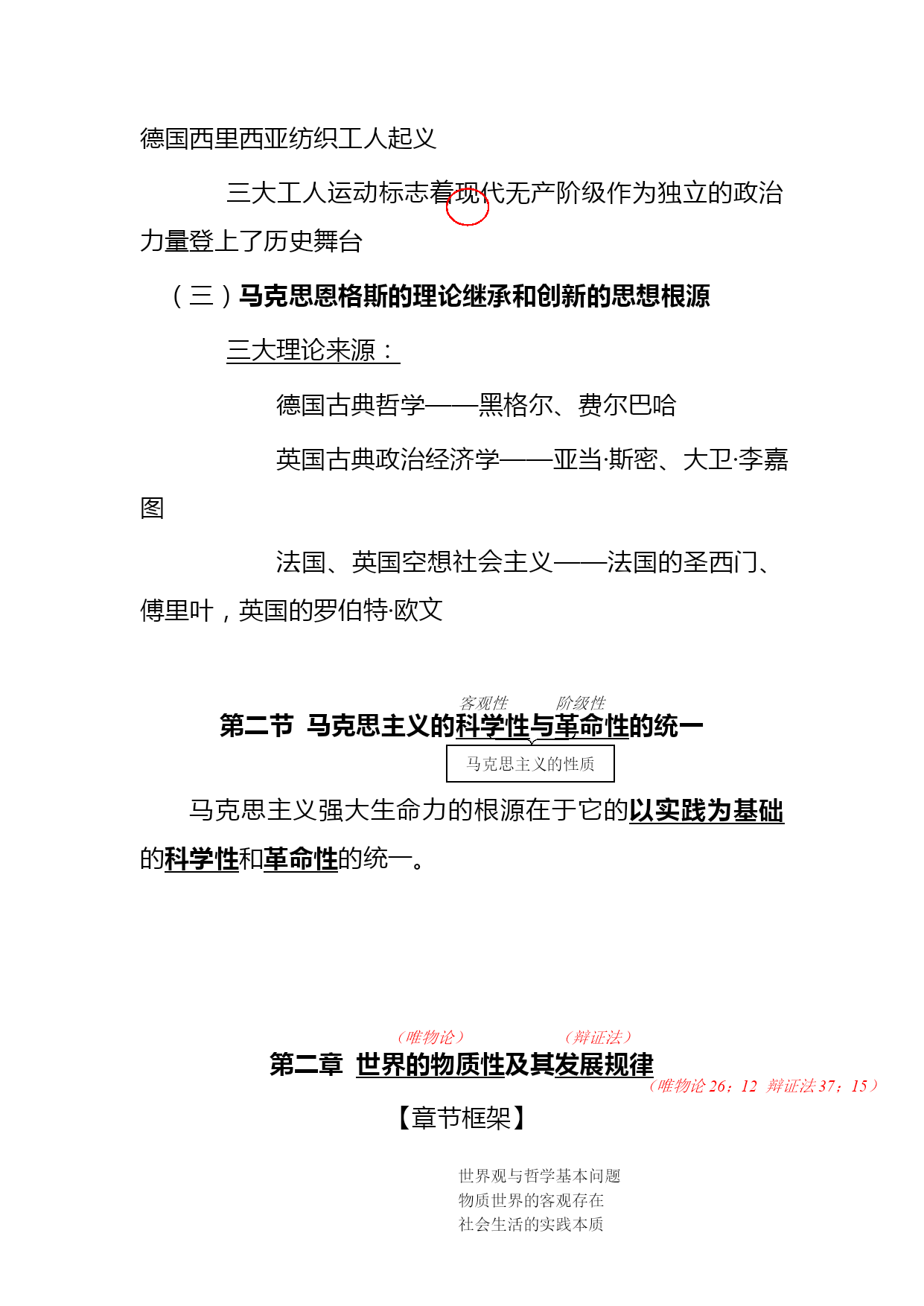 德国西里西亚纺织工人起义

三大工人运动标志着现代无产阶级作为独立的政治力量登上了历史舞台

（三）马克思恩格斯的理论继承和创新的思想根源

三大理论来源：

德国古典哲学——黑格尔、费尔巴哈

英国古典政治经济学——亚当·斯密、大卫·李嘉图

法国、英国空想社会主义——法国的圣西门、傅里叶，英国的罗伯特·欧文

客观性 阶级性

第二节 马克思主义的科学性与革命性的统一

马克思主义的性质

马克思主义强大生命力的根源在于它的以实践为基础的科学性和革命性的统一。

（唯物论） （辩证法）

第二章 世界的物质性及其发展规律

（唯物论 26；12 辩证法 37；15）

【章节框架】

世界观与哲学基本问题
物质世界的客观存在
社会生活的实践本质